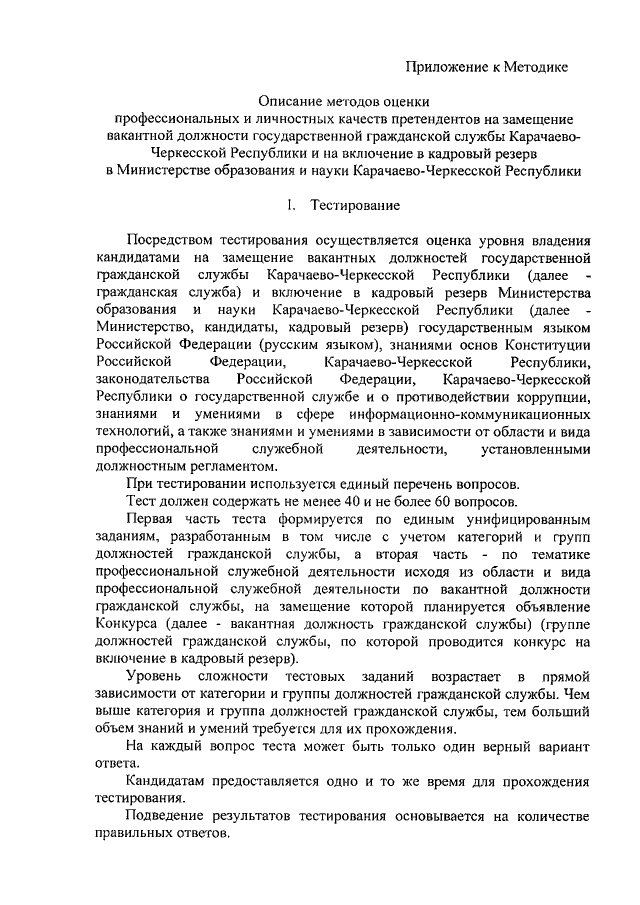 Приложение к Методике

Описание методов оценки
профессиональных и личностных качеств претендентов на замещение вакантной должности государственной гражданской службы Карачаево-Черкесской Республики и на включение в кадровый резерв
в Министерстве образования и науки Карачаево-Черкесской Республики

I. Тестирование

Посредством тестирования осуществляется оценка уровня владения кандидатами на замещение вакантных должностей государственной гражданской службы Карачаево-Черкесской Республики (далее - гражданская служба) и включение в кадровый резерв Министерства образования и науки Карачаево-Черкесской Республики (далее - Министерство, кандидаты, кадровый резерв) государственным языком Российской Федерации (русским языком), знаниями основ Конституции Российской Федерации, Карачаево-Черкесской Республики, законодательства Российской Федерации, Карачаево-Черкесской Республики о государственной службе и о противодействии коррупции, знаниями и умениями в сфере информационно-коммуникационных технологий, а также знаниями и умениями в зависимости от области и вида профессиональной служебной деятельности, установленными должностным регламентом.

При тестировании используется единый перечень вопросов.

Тест должен содержать не менее 40 и не более 60 вопросов.

Первая часть теста формируется по единым унифицированным заданиям, разработанным в том числе с учетом категорий и групп должностей гражданской службы, а вторая часть - по тематике профессиональной служебной деятельности исходя из области и вида профессиональной служебной деятельности по вакантной должности гражданской службы, на замещение которой планируется объявление Конкурса (далее - вакантная должность гражданской службы) (группе должностей гражданской службы, по которой проводится конкурс на включение в кадровый резерв).

Уровень сложности тестовых заданий возрастает в прямой зависимости от категории и группы должностей гражданской службы. Чем выше категория и группа должностей гражданской службы, тем больший объем знаний и умений требуется для их прохождения.

На каждый вопрос теста может быть только один верный вариант ответа.

Кандидатам предоставляется одно и то же время для прохождения тестирования.

Подведение результатов тестирования основывается на количестве правильных ответов.